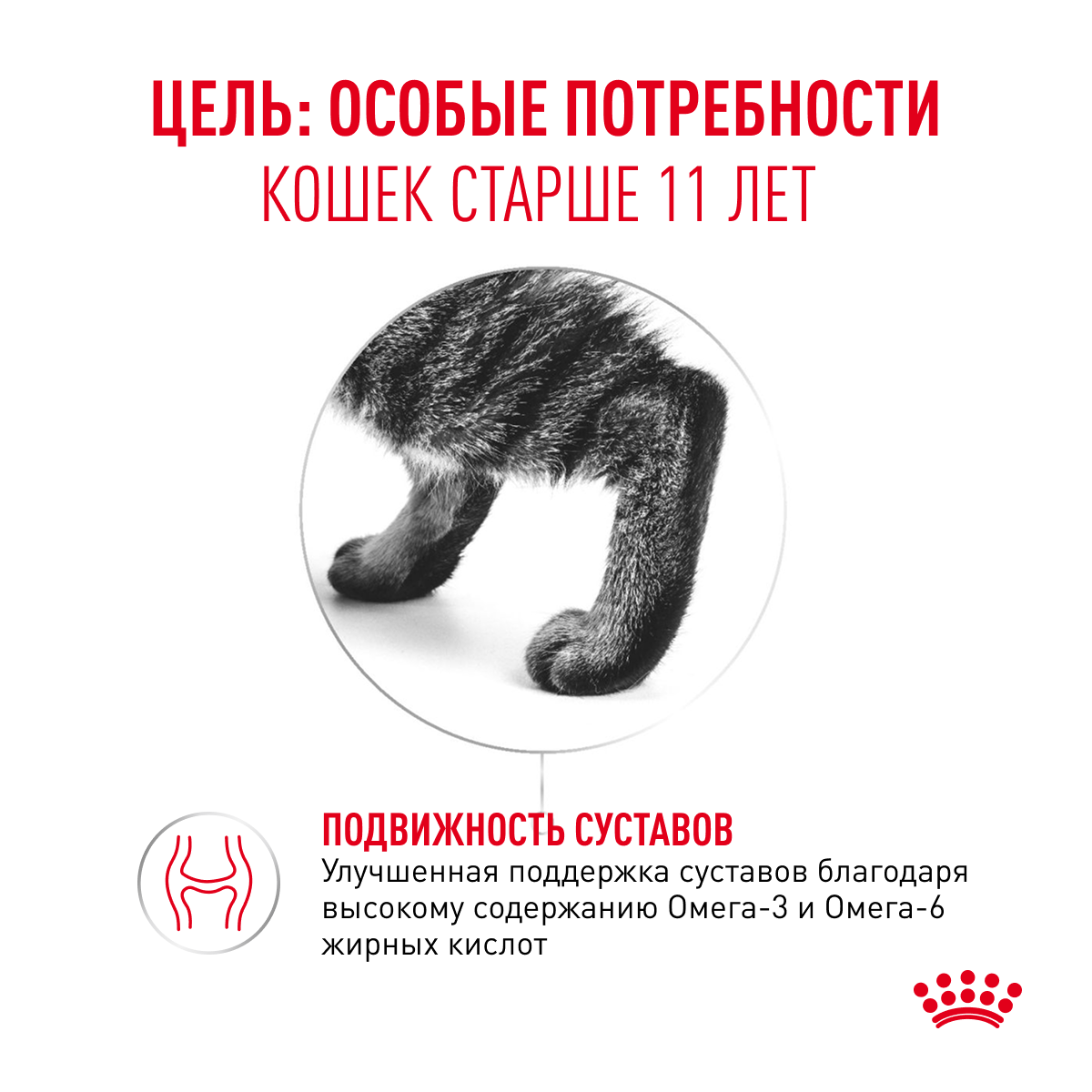 ЦЕЛЬ: ОСОБЫЕ ПОТРЕБНОСТИ
КОШЕК СТАРШЕ 11 ЛЕТ

ПОДВИЖНОСТЬ СУСТАВОВ
Улучшенная поддержка суставов благодаря высокому содержанию Омега-3 и Омега-6 жирных кислот